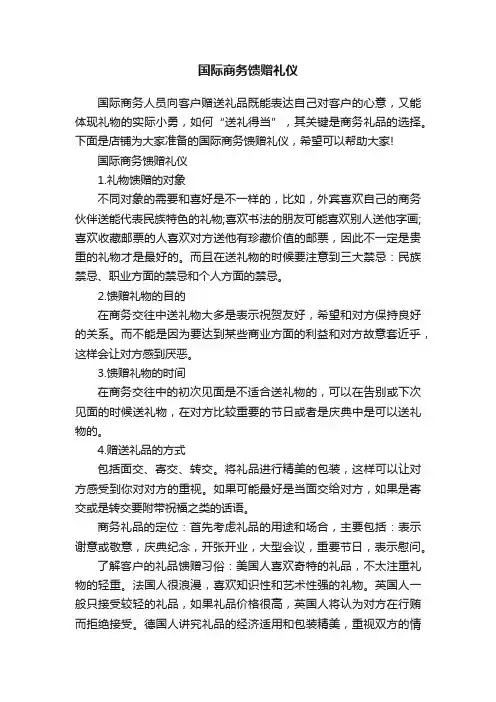 国际商务馈赠礼仪

国际商务人员向客户赠送礼品既能表达自己对客户的心意，又能体现礼物的实际小勇，如何“送礼得当”，其关键是商务礼品的选择。下面是店铺为大家准备的国际商务馈赠礼仪，希望可以帮助大家!

国际商务馈赠礼仪

1.礼物馈赠的对象

不同对象的需要和喜好是不一样的，比如，外宾喜欢自己的商务伙伴送能代表民族特色的礼物;喜欢书法的朋友可能喜欢别人送他字画;喜欢收藏邮票的人喜欢对方送他有珍藏价值的邮票，因此不一定是贵重的礼物才是最好的。而且在送礼物的时候要注意到三大禁忌：民族禁忌、职业方面的禁忌和个人方面的禁忌。

2.馈赠礼物的目的

在商务交往中送礼物大多是表示祝贺友好，希望和对方保持良好的关系。而不能是因为要达到某些商业方面的利益和对方故意套近乎，这样会让对方感到厌恶。

3.馈赠礼物的时间

在商务交往中的初次见面是不适合送礼物的，可以在告别或下次见面的时候送礼物，在对方比较重要的节日或者是庆典中是可以送礼物的。

4.赠送礼品的方式

包括面交、寄交、转交。将礼品进行精美的包装，这样可以让对方感受到你对对方的重视。如果可能最好是当面交给对方，如果是寄交或是转交要附带祝福之类的话语。

商务礼品的定位：首先考虑礼品的用途和场合，主要包括：表示谢意或敬意，庆典纪念，开张开业，大型会议，重要节日，表示慰问。

了解客户的礼品馈赠习俗：美国人喜欢奇特的礼品，不太注重礼物的轻重。法国人很浪漫，喜欢知识性和艺术性强的礼物。英国人一般只接受较轻的礼品，如果礼品价格很高，英国人将认为对方在行贿而拒绝接受。德国人讲究礼品的经济适用和包装精美，重视双方的情